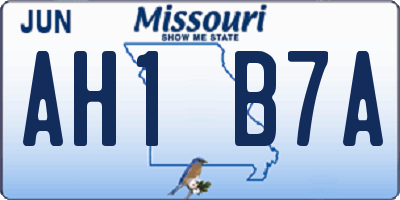 JUN
Missouri
SHOW ME STATE
AH1 B7A